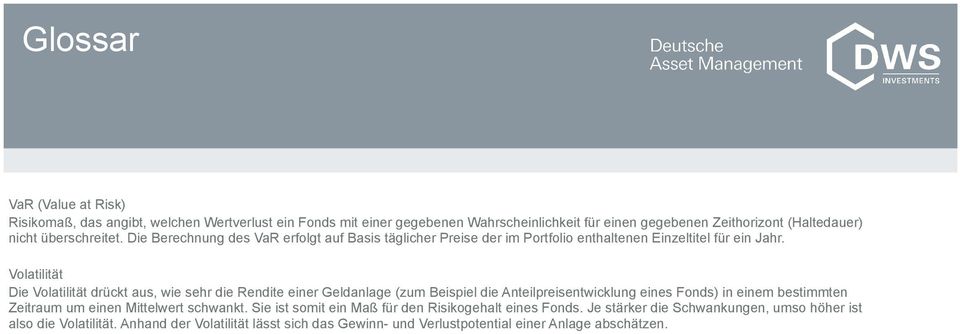 Glossar

Deutsche
Asset Management

DWS
INVESTMENTS

VaR (Value at Risk)
Risikomaß, das angibt, welchen Wertverlust ein Fonds mit einer gegebenen Wahrscheinlichkeit für einen gegebenen Zeithorizont (Haltedauer) nicht überschreitet. Die Berechnung des VaR erfolgt auf Basis täglicher Preise der im Portfolio enthaltenen Einzeltitel für ein Jahr.

Volatilität
Die Volatilität drückt aus, wie sehr die Rendite einer Geldanlage (zum Beispiel die Anteilpreisentwicklung eines Fonds) in einem bestimmten Zeitraum um einen Mittelwert schwankt. Sie ist somit ein Maß für den Risikogehalt eines Fonds. Je stärker die Schwankungen, umso höher ist also die Volatilität. Anhand der Volatilität lässt sich das Gewinn- und Verlustpotential einer Anlage abschätzen.